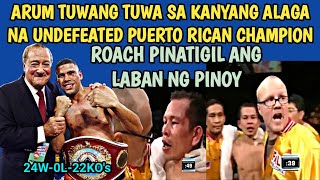 ARUM TUWANG TUWA SA KANYANG ALAGA NA UNDEFEATED PUERTO RICAN CHAMPION

ROACH PINATIGIL ANG LABAN NG PINOY

24W-0L-22KO's

:49

:39